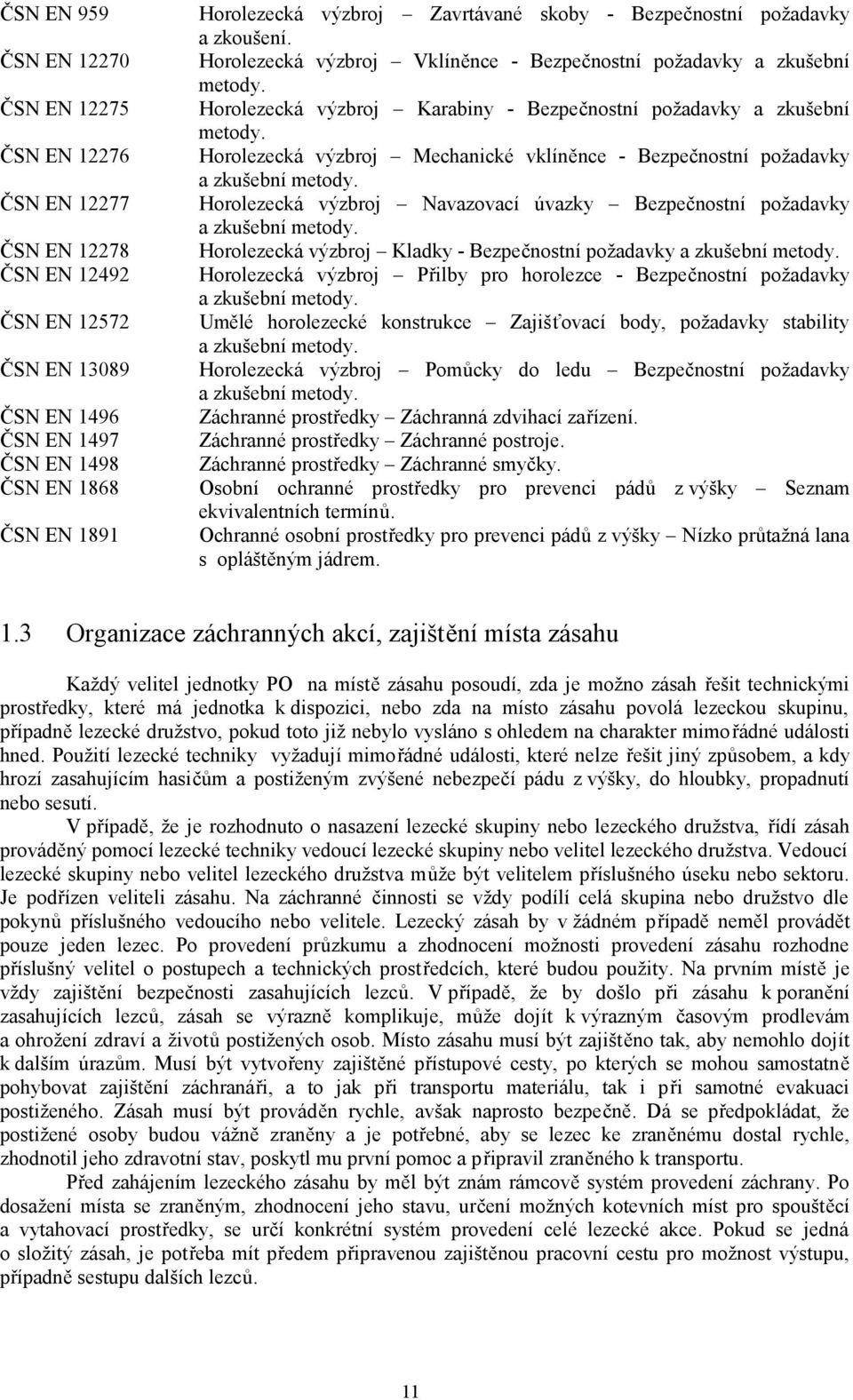 ČSN EN 959 Horolezecká výzbroj – Zavrtávané skoby - Bezpečnostní požadavky a zkoušení.
ČSN EN 12270 Horolezecká výzbroj – Vklíněnce - Bezpečnostní požadavky a zkušební metody.
ČSN EN 12275 Horolezecká výzbroj – Karabiny - Bezpečnostní požadavky a zkušební metody.
ČSN EN 12276 Horolezecká výzbroj – Mechanické vklíněnce - Bezpečnostní požadavky a zkušební metody.
ČSN EN 12277 Horolezecká výzbroj – Navazovací úvazky – Bezpečnostní požadavky a zkušební metody.
ČSN EN 12278 Horolezecká výzbroj – Kladky - Bezpečnostní požadavky a zkušební metody.
ČSN EN 12492 Horolezecká výzbroj – Přilby pro horolezce - Bezpečnostní požadavky a zkušební metody.
ČSN EN 12572 Umělé horolezecké konstrukce – Zajišťovací body, požadavky stability a zkušební metody.
ČSN EN 13089 Horolezecká výzbroj – Pomůcky do ledu – Bezpečnostní požadavky a zkušební metody.
ČSN EN 1496 Záchranné prostředky – Záchranná zdvihací zařízení.
ČSN EN 1497 Záchranné prostředky – Záchranné postroje.
ČSN EN 1498 Záchranné prostředky – Záchranné smyčky.
ČSN EN 1868 Osobní ochranné prostředky pro prevenci pádů z výšky – Seznam ekvivalentních termínů.
ČSN EN 1891 Ochranné osobní prostředky pro prevenci pádů z výšky – Nízko průtažná lana s opláštěným jádrem.

1.3 Organizace záchranných akcí, zajištění místa zásahu

Každý velitel jednotky PO na místě zásahu posoudí, zda je možno zásah řešit technickými prostředky, které má jednotka k dispozici, nebo zda na místo zásahu povolá lezeckou skupinu, případně lezecké družstvo, pokud toto již nebylo vysláno s ohledem na charakter mimořádné události hned. Použití lezecké techniky vyžadují mimořádné události, které nelze řešit jiný způsobem, a kdy hrozí zasahujícím hasičům a postiženým zvýšené nebezpečí pádu z výšky, do hloubky, propadnutí nebo sesutí.

V případě, že je rozhodnuto o nasazení lezecké skupiny nebo lezeckého družstva, řídí zásah prováděný pomocí lezecké techniky vedoucí lezecké skupiny nebo velitel lezeckého družstva. Vedoucí lezecké skupiny nebo velitel lezeckého družstva může být velitelem příslušného úseku nebo sektoru. Je podřízen veliteli zásahu. Na záchranné činnosti se vždy podílí celá skupina nebo družstvo dle pokynů příslušného vedoucího nebo velitele. Lezecký zásah by v žádném případě neměl provádět pouze jeden lezec. Po provedení průzkumu a zhodnocení možnosti provedení zásahu rozhodne příslušný velitel o postupech a technických prostředcích, které budou použity. Na prvním místě je vždy zajištění bezpečnosti zasahujících lezců. V případě, že by došlo při zásahu k poranění zasahujících lezců, zásah se výrazně komplikuje, může dojít k výrazným časovým prodlevám a ohrožení zdraví a životů postižených osob. Místo zásahu musí být zajištěno tak, aby nemohlo dojít k dalším úrazům. Musí být vytvořeny zajištěné přístupové cesty, po kterých se mohou samostatně pohybovat zajištění záchranáři, a to jak při transportu materiálu, tak i při samotné evakuaci postiženého. Zásah musí být prováděn rychle, avšak naprosto bezpečně. Dá se předpokládat, že postižené osoby budou vážně zraněny a je potřebné, aby se lezec ke zraněnému dostal rychle, zhodnotil jeho zdravotní stav, poskytl mu první pomoc a připravil zraněného k transportu.

Před zahájením lezeckého zásahu by měl být znám rámcově systém provedení záchrany. Po dosažení místa se zraněným, zhodnocení jeho stavu, určení možných kotevních míst pro spouštěcí a vytahovací prostředky, se určí konkrétní systém provedení celé lezecké akce. Pokud se jedná o složitý zásah, je potřeba mít předem připravenou zajištěnou pracovní cestu pro možnost výstupu, případně sestupu dalších lezců.

11